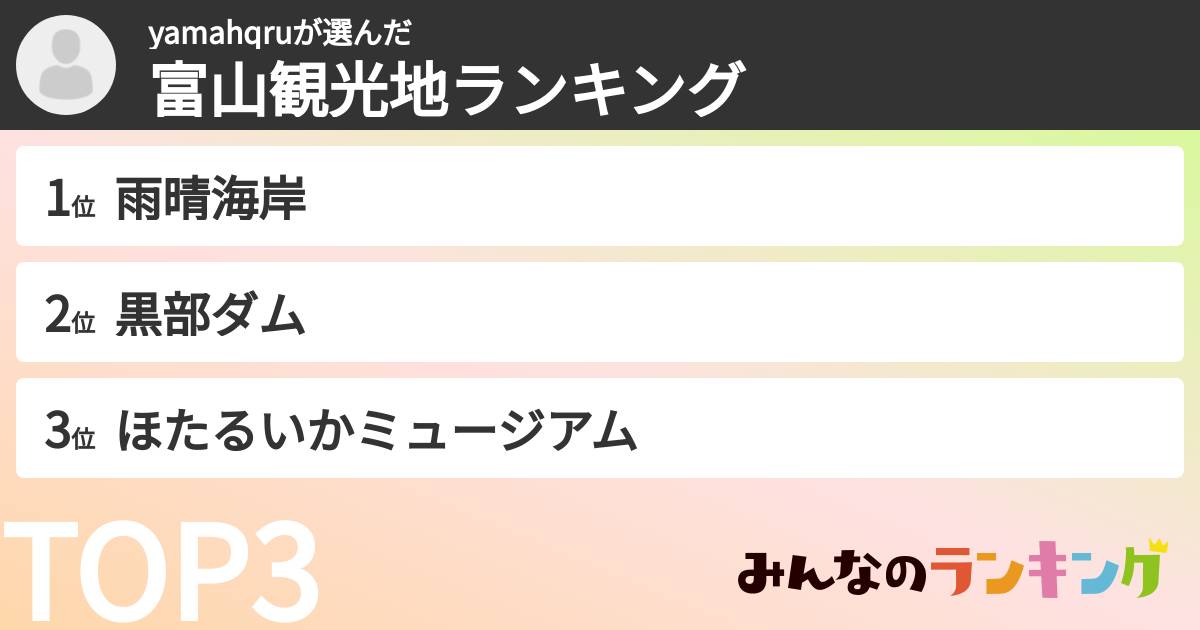 yamahqruが選んだ
富山観光地ランキング

1位 雨晴海岸

2位 黒部ダム

3位 ほたるいかミュージアム

TOP3

みんなのランキング